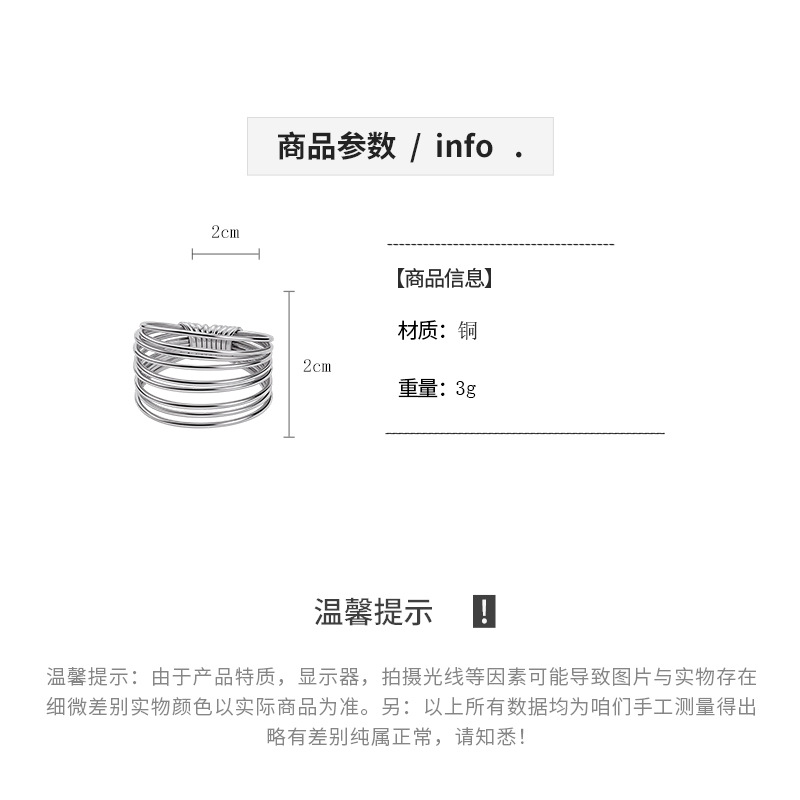 商品参数 / info .

2cm

2cm

【商品信息】

材质：铜

重量：3g

温馨提示 !

温馨提示：由于产品特质，显示器，拍摄光线等因素可能导致图片与实物存在细微差别实物颜色以实际商品为准。另：以上所有数据均为咱们手工测量得出略有差别纯属正常，请知悉！